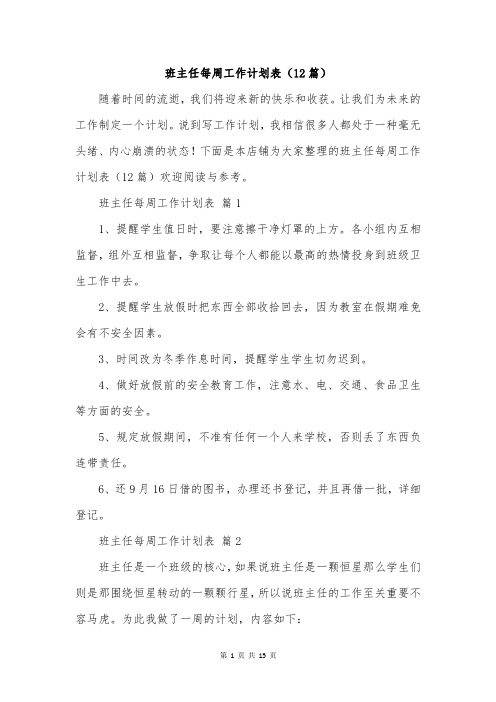 班主任每周工作计划表（12篇）

随着时间的流逝，我们将迎来新的快乐和收获。让我们为未来的工作制定一个计划。说到写工作计划，我相信很多人都处于一种毫无头绪、内心崩溃的状态！下面是本店铺为大家整理的班主任每周工作计划表（12篇）欢迎阅读与参考。

班主任每周工作计划表 篇1

1、提醒学生值日时，要注意擦干净灯罩的上方。各小组内互相监督，组外互相监督，争取让每个人都能以最高的热情投身到班级卫生工作中去。

2、提醒学生放假时把东西全部收拾回去，因为教室在假期难免会有不安全因素。

3、时间改为冬季作息时间，提醒学生学生切勿迟到。

4、做好放假前的安全教育工作，注意水、电、交通、食品卫生等方面的安全。

5、规定放假期间，不准有任何一个人来学校，否则丢了东西负连带责任。

6、还9月16日借的图书，办理还书登记，并且再借一批，详细登记。

班主任每周工作计划表 篇2

班主任是一个班级的核心，如果说班主任是一颗恒星那么学生们则是那围绕恒星转动的一颗颗行星，所以说班主任的工作至关重要不容马虎。为此我做了一周的计划，内容如下：

第 1 页 共 13 页